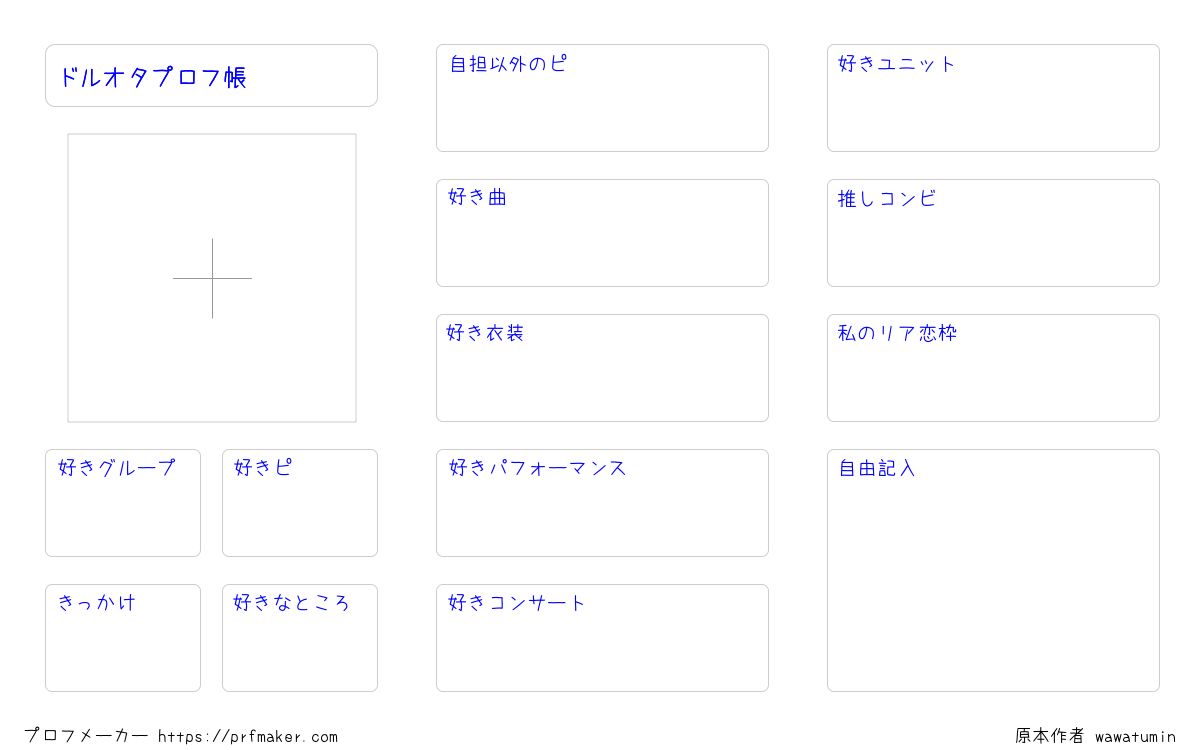 ドルオタプロフ帳

好きグループ

好きピ

きっかけ

好きなところ

自担以外のピ

好き曲

好き衣装

好きパフォーマンス

好きコンサート

好きユニット

推しコンビ

私のリア恋枠

自由記入

プロフメーカー https://prfmaker.com

原本作者 wawatumin